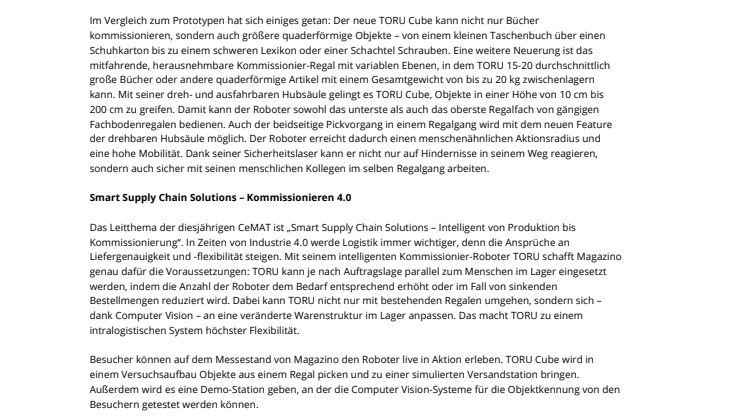 Im Vergleich zum Prototypen hat sich einiges getan: Der neue TORU Cube kann nicht nur Bücher kommissionieren, sondern auch größere quaderförmige Objekte – von einem kleinen Taschenbuch über einen Schuhkarton bis zu einem schweren Lexikon oder einer Schachtel Schrauben. Eine weitere Neuerung ist das mitfahrende, herausnehmbare Kommissionier-Regal mit variablen Ebenen, in dem TORU 15-20 durchschnittlich große Bücher oder andere quaderförmige Artikel mit einem Gesamtgewicht von bis zu 20 kg zwischenlagern kann. Mit seiner dreh- und ausfahrbaren Hubsäule gelingt es TORU Cube, Objekte in einer Höhe von 10 cm bis 200 cm zu greifen. Damit kann der Roboter sowohl das unterste als auch das oberste Regalfach von gängigen Fachbodenregalen bedienen. Auch der beidseitige Pickvorgang in einem Regalgang wird mit dem neuen Feature der drehbaren Hubsäule möglich. Der Roboter erreicht dadurch einen menschenähnlichen Aktionsradius und eine hohe Mobilität. Dank seiner Sicherheitslaser kann er nicht nur auf Hindernisse in seinem Weg reagieren, sondern auch sicher mit seinen menschlichen Kollegen im selben Regalgang arbeiten.

Smart Supply Chain Solutions – Kommissionieren 4.0

Das Leitthema der diesjährigen CeMAT ist „Smart Supply Chain Solutions – Intelligent von Produktion bis Kommissionierung“. In Zeiten von Industrie 4.0 werde Logistik immer wichtiger, denn die Ansprüche an Liefergenauigkeit und -flexibilität steigen. Mit seinem intelligenten Kommissionier-Roboter TORU schafft Magazino genau dafür die Voraussetzungen: TORU kann je nach Auftragslage parallel zum Menschen im Lager eingesetzt werden, indem die Anzahl der Roboter dem Bedarf entsprechend erhöht oder im Fall von sinkenden Bestellmengen reduziert wird. Dabei kann TORU nicht nur mit bestehenden Regalen umgehen, sondern sich – dank Computer Vision – an eine veränderte Warenstruktur im Lager anpassen. Das macht TORU zu einem intralogistischen System höchster Flexibilität.

Besucher können auf dem Messestand von Magazino den Roboter live in Aktion erleben. TORU Cube wird in einem Versuchsaufbau Objekte aus einem Regal picken und zu einer simulierten Versandstation bringen. Außerdem wird es eine Demo-Station geben, an der die Computer Vision-Systeme für die Objektkennung von den Besuchern getestet werden können.